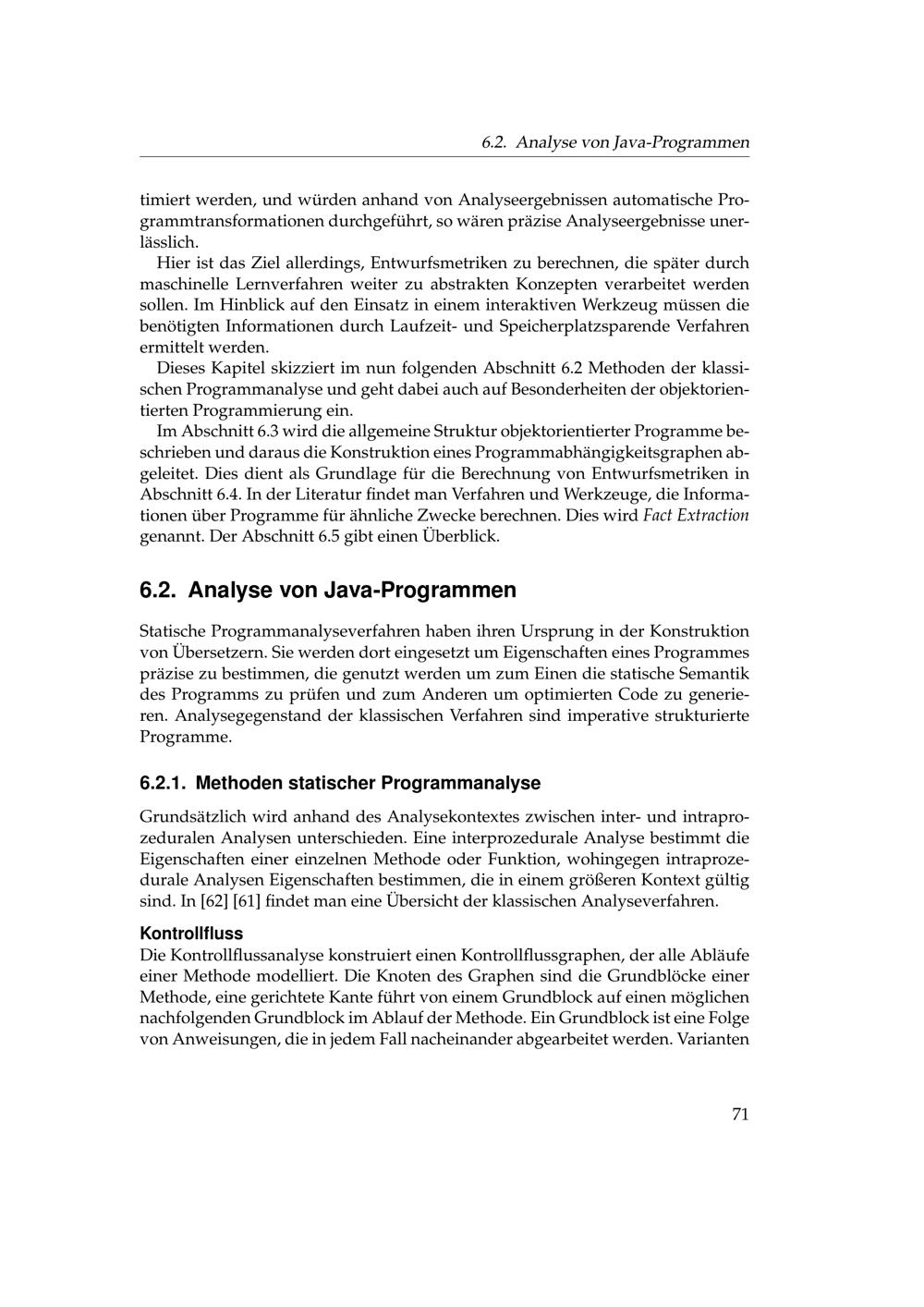 6.2. Analyse von Java-Programmen

timiert werden, und würden anhand von Analyseergebnissen automatische Programmtransformationen durchgeführt, so wären präzise Analyseergebnisse unerlässlich.

Hier ist das Ziel allerdings, Entwurfsmetriken zu berechnen, die später durch maschinelle Lernverfahren weiter zu abstrakten Konzepten verarbeitet werden sollen. Im Hinblick auf den Einsatz in einem interaktiven Werkzeug müssen die benötigten Informationen durch Laufzeit- und Speicherplatzsparende Verfahren ermittelt werden.

Dieses Kapitel skizziert im nun folgenden Abschnitt 6.2 Methoden der klassischen Programmanalyse und geht dabei auch auf Besonderheiten der objektorientierten Programmierung ein.

Im Abschnitt 6.3 wird die allgemeine Struktur objektorientierter Programme beschrieben und daraus die Konstruktion eines Programmabhängigkeitsgraphen abgeleitet. Dies dient als Grundlage für die Berechnung von Entwurfsmetriken in Abschnitt 6.4. In der Literatur findet man Verfahren und Werkzeuge, die Informationen über Programme für ähnliche Zwecke berechnen. Dies wird Fact Extraction genannt. Der Abschnitt 6.5 gibt einen Überblick.

6.2. Analyse von Java-Programmen

Statische Programmanalyseverfahren haben ihren Ursprung in der Konstruktion von Übersetzern. Sie werden dort eingesetzt um Eigenschaften eines Programmes präzise zu bestimmen, die genutzt werden um zum Einen die statische Semantik des Programms zu prüfen und zum Anderen um optimierten Code zu generieren. Analysegegenstand der klassischen Verfahren sind imperative strukturierte Programme.

6.2.1. Methoden statischer Programmanalyse

Grundsätzlich wird anhand des Analysekontextes zwischen inter- und intraprozeduralen Analysen unterschieden. Eine interprozedurale Analyse bestimmt die Eigenschaften einer einzelnen Methode oder Funktion, wohingegen intraprozedurale Analysen Eigenschaften bestimmen, die in einem größeren Kontext gültig sind. In [62] [61] findet man eine Übersicht der klassischen Analyseverfahren.

Kontrollfluss
Die Kontrollflussanalyse konstruiert einen Kontrollflussgraphen, der alle Abläufe einer Methode modelliert. Die Knoten des Graphen sind die Grundblöcke einer Methode, eine gerichtete Kante führt von einem Grundblock auf einen möglichen nachfolgenden Grundblock im Ablauf der Methode. Ein Grundblock ist eine Folge von Anweisungen, die in jedem Fall nacheinander abgearbeitet werden. Varianten

71